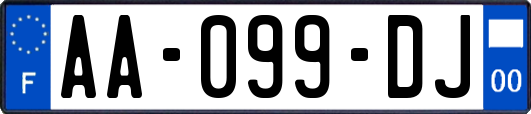 F
AA-099-DJ
00